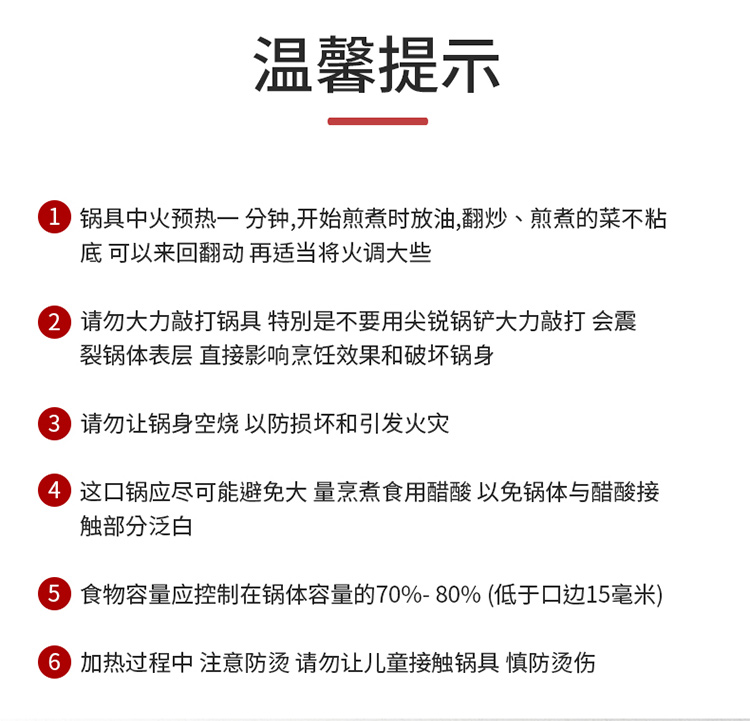 温馨提示

1 锅具中火预热一 分钟,开始煎煮时放油,翻炒、煎煮的菜不粘底 可以来回翻动 再适当将火调大些

2 请勿大力敲打锅具 特别是不要用尖锐锅铲大力敲打 会震裂锅体表层 直接影响烹饪效果和破坏锅身

3 请勿让锅身空烧 以防损坏和引发火灾

4 这口锅应尽可能避免大 量烹煮食用醋酸 以免锅体与醋酸接触部分泛白

5 食物容量应控制在锅体容量的70%- 80% (低于口边15毫米)

6 加热过程中 注意防烫 请勿让儿童接触锅具 慎防烫伤